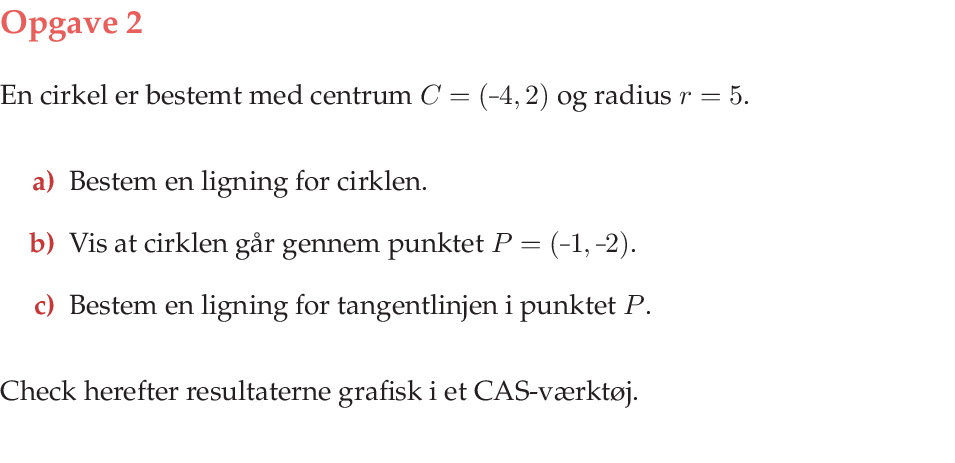 Opgave 2

En cirkel er bestemt med centrum $C = (-4, 2)$ og radius $r = 5$.

a) Bestem en ligning for cirklen.

b) Vis at cirklen går gennem punktet $P = (-1, -2)$.

c) Bestem en ligning for tangentlinjen i punktet $P$.

Check herefter resultaterne grafisk i et CAS-værktøj.